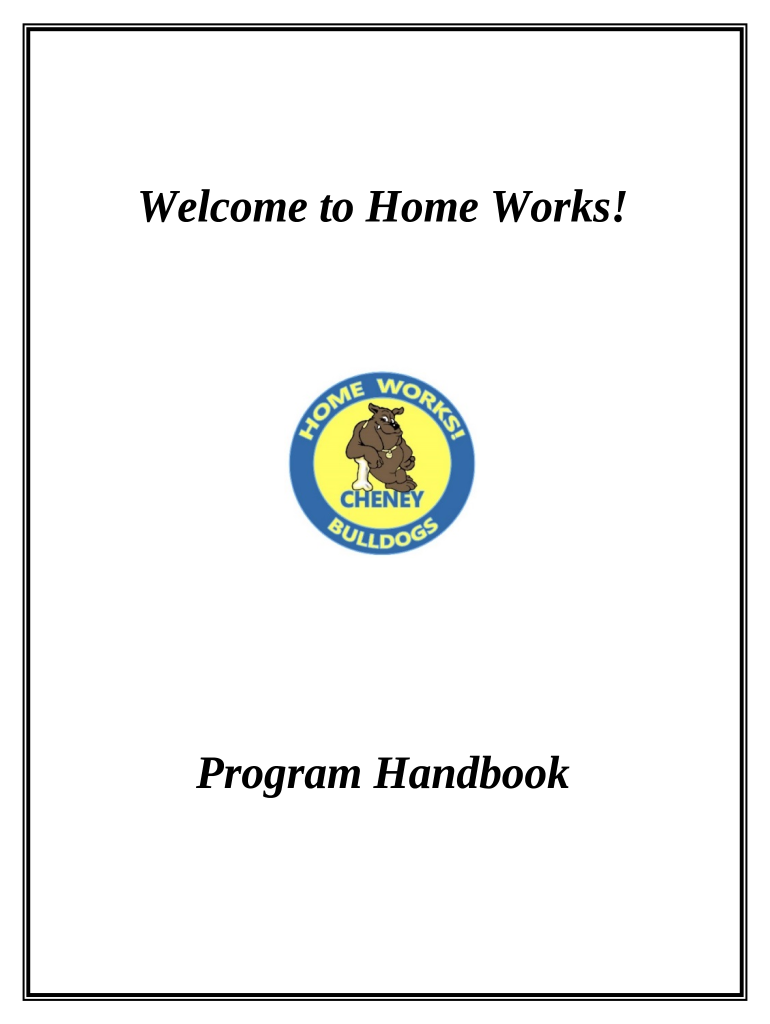 Welcome to Home Works!

HOME WORKS!
CHENEY
BULLDOGS

Program Handbook